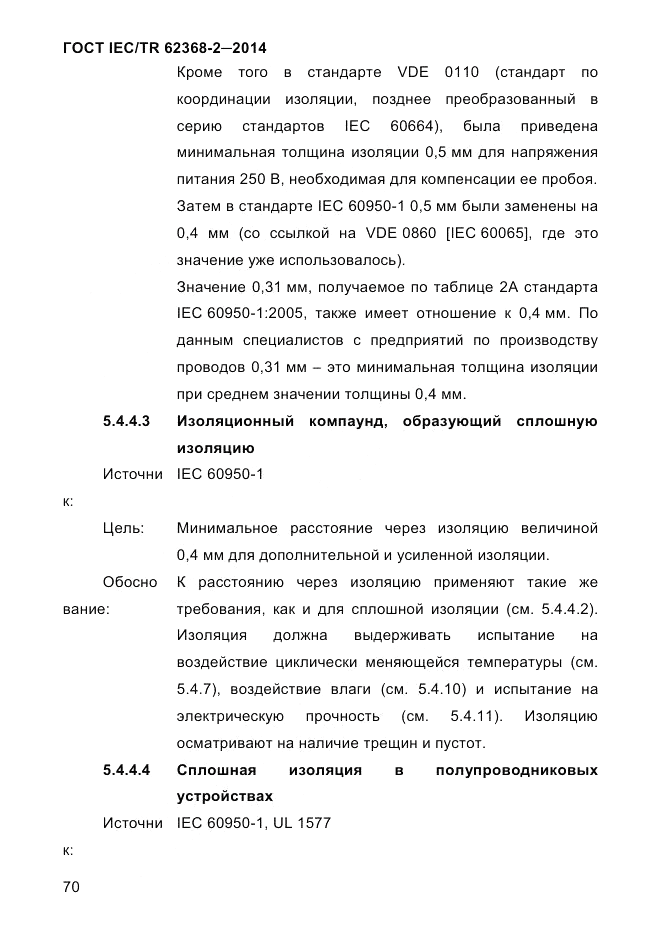 ГОСТ IEC/TR 62368-2—2014

Кроме того в стандарте VDE 0110 (стандарт по координации изоляции, позднее преобразованный в серию стандартов IEC 60664), была приведена минимальная толщина изоляции 0,5 мм для напряжения питания 250 В, необходимая для компенсации ее пробоя.

Затем в стандарте IEC 60950-1 0,5 мм были заменены на 0,4 мм (со ссылкой на VDE 0860 [IEC 60065], где это значение уже использовалось).

Значение 0,31 мм, получаемое по таблице 2А стандарта IEC 60950-1:2005, также имеет отношение к 0,4 мм. По данным специалистов с предприятий по производству проводов 0,31 мм – это минимальная толщина изоляции при среднем значении толщины 0,4 мм.

5.4.4.3 Изоляционный компаунд, образующий сплошную изоляцию

Источник: IEC 60950-1

Цель: Минимальное расстояние через изоляцию величиной 0,4 мм для дополнительной и усиленной изоляции.

Обоснование: К расстоянию через изоляцию применяют такие же требования, как и для сплошной изоляции (см. 5.4.4.2). Изоляция должна выдерживать испытание на воздействие циклически меняющейся температуры (см. 5.4.7), воздействие влаги (см. 5.4.10) и испытание на электрическую прочность (см. 5.4.11). Изоляцию осматривают на наличие трещин и пустот.

5.4.4.4 Сплошная изоляция в полупроводниковых устройствах

Источник: IEC 60950-1, UL 1577

70